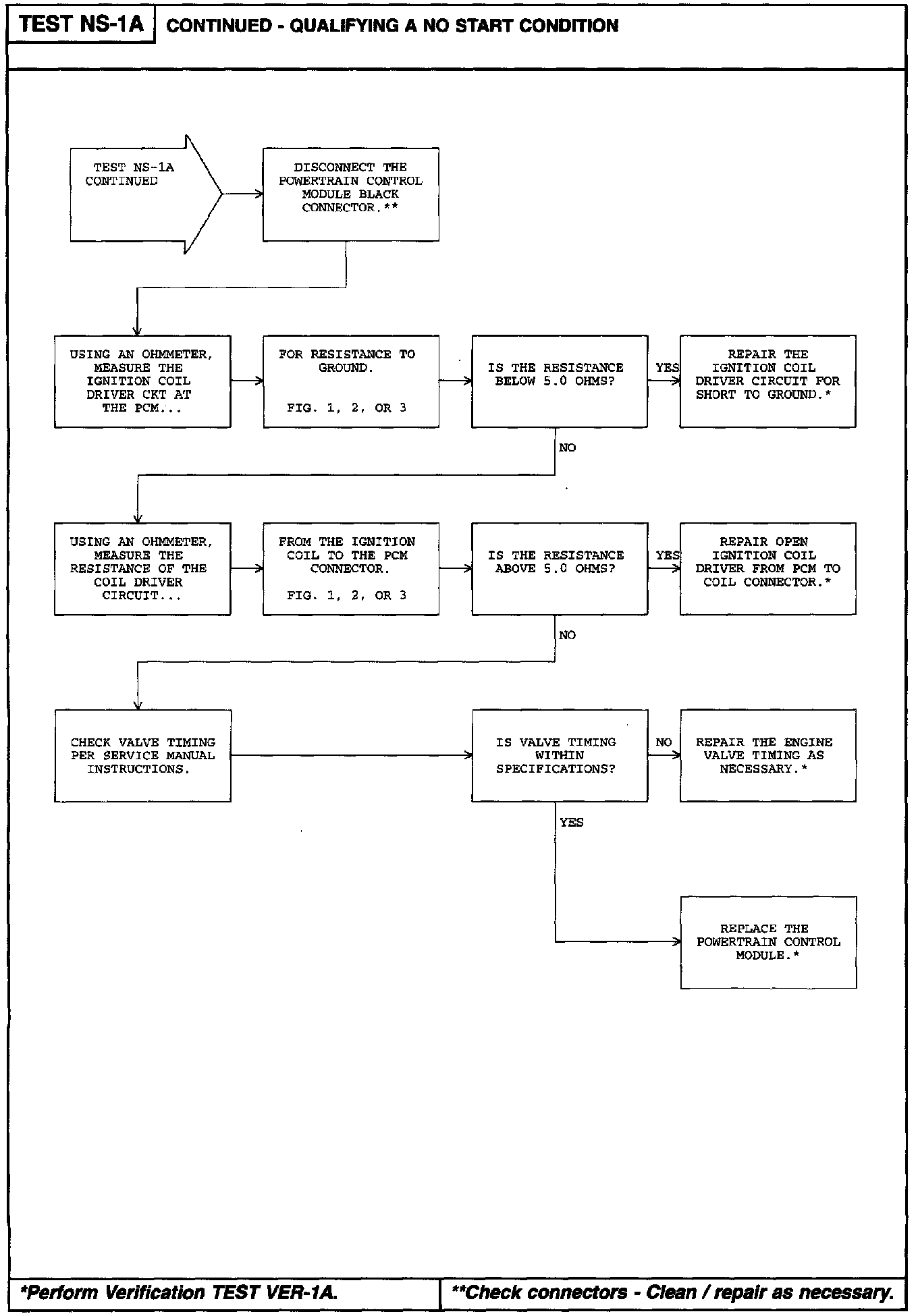 TEST NS-1A CONTINUED - QUALIFYING A NO START CONDITION

TEST NS-1A CONTINUED

DISCONNECT THE POWERTRAIN CONTROL MODULE BLACK CONNECTOR.**

USING AN OHMMETER, MEASURE THE IGNITION COIL DRIVER CKT AT THE PCM...

FOR RESISTANCE TO GROUND.

FIG. 1, 2, OR 3

IS THE RESISTANCE BELOW 5.0 OHMS?

YES

REPAIR THE IGNITION COIL DRIVER CIRCUIT FOR SHORT TO GROUND.*

NO

USING AN OHMMETER, MEASURE THE RESISTANCE OF THE COIL DRIVER CIRCUIT...

FROM THE IGNITION COIL TO THE PCM CONNECTOR.

FIG. 1, 2, OR 3

IS THE RESISTANCE ABOVE 5.0 OHMS?

YES

REPAIR OPEN IGNITION COIL DRIVER FROM PCM TO COIL CONNECTOR.*

NO

CHECK VALVE TIMING PER SERVICE MANUAL INSTRUCTIONS.

IS VALVE TIMING WITHIN SPECIFICATIONS?

NO

REPAIR THE ENGINE VALVE TIMING AS NECESSARY.*

YES

REPLACE THE POWERTRAIN CONTROL MODULE.*

*Perform Verification TEST VER-1A.

**Check connectors - Clean / repair as necessary.